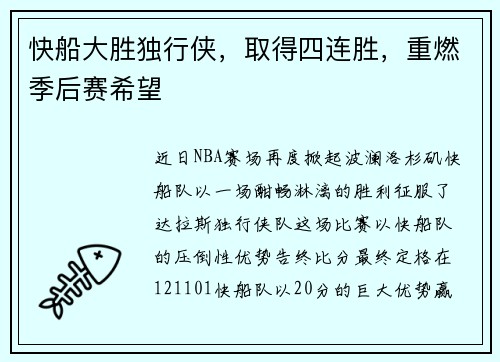 快船大胜独行侠，取得四连胜，重燃季后赛希望

近日NBA赛场再度掀起波澜洛杉矶快船队以一场酣畅淋漓的胜利征服了达拉斯独行侠队这场比赛以快船队的压倒性优势告终比分最终定格在121101快船队以20分的巨大优势赢